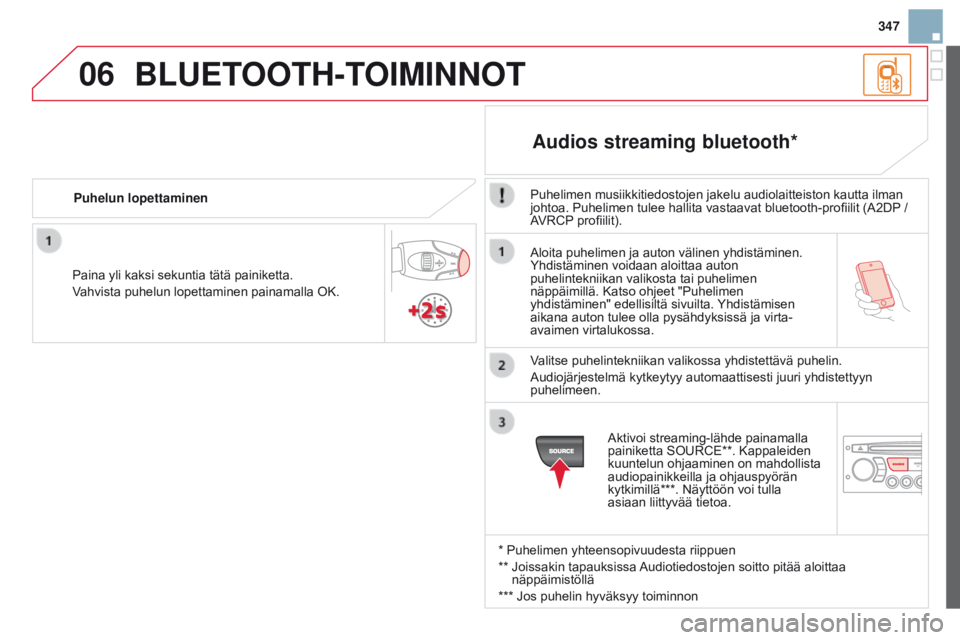 347

06 BLUETOOTH-TOIMINNOT

Puhelun lopettaminen

1

Paina yli kaksi sekuntia tätä painiketta.

Vahvista puhelun lopettaminen painamalla OK.

+2s

Audios streaming bluetooth*

Puhelimen musiikkitiedostojen jakelu audiolaitteiston kautta ilman johtoa. Puhelimen tulee hallita vastaavat bluetooth-profiilit (A2DP / AVRCP profiilit).

1

Aloita puhelimen ja auton välinen yhdistäminen. Yhdistäminen voidaan aloittaa auton puhelintekniikan valikosta tai puhelimen näppäimillä. Katso ohjeet "Puhelimen yhdistäminen" edellisiltä sivuilta. Yhdistämisen aikana auton tulee olla pysähdyksissä ja virta-avaimen virtalukossa.

2

Valitse puhelintekniikan valikossa yhdistettävä puhelin.

Audiojärjestelmä kytkeytyy automaattisesti juuri yhdistettyyn puhelimeen.

3

SOURCE

Aktivoi streaming-lähde painamalla painiketta SOURCE**. Kappaleiden kuuntelun ohjaaminen on mahdollista audiopainikkeilla ja ohjauspyörän kytkimillä***. Näyttöön voi tulla asiaan liittyvää tietoa.

* Puhelimen yhteensopivuudesta riippuen

** Joissakin tapauksissa Audiotiedostojen soitto pitää aloittaa näppäimistöllä

*** Jos puhelin hyväksyy toiminnon

carmanualsonline.info